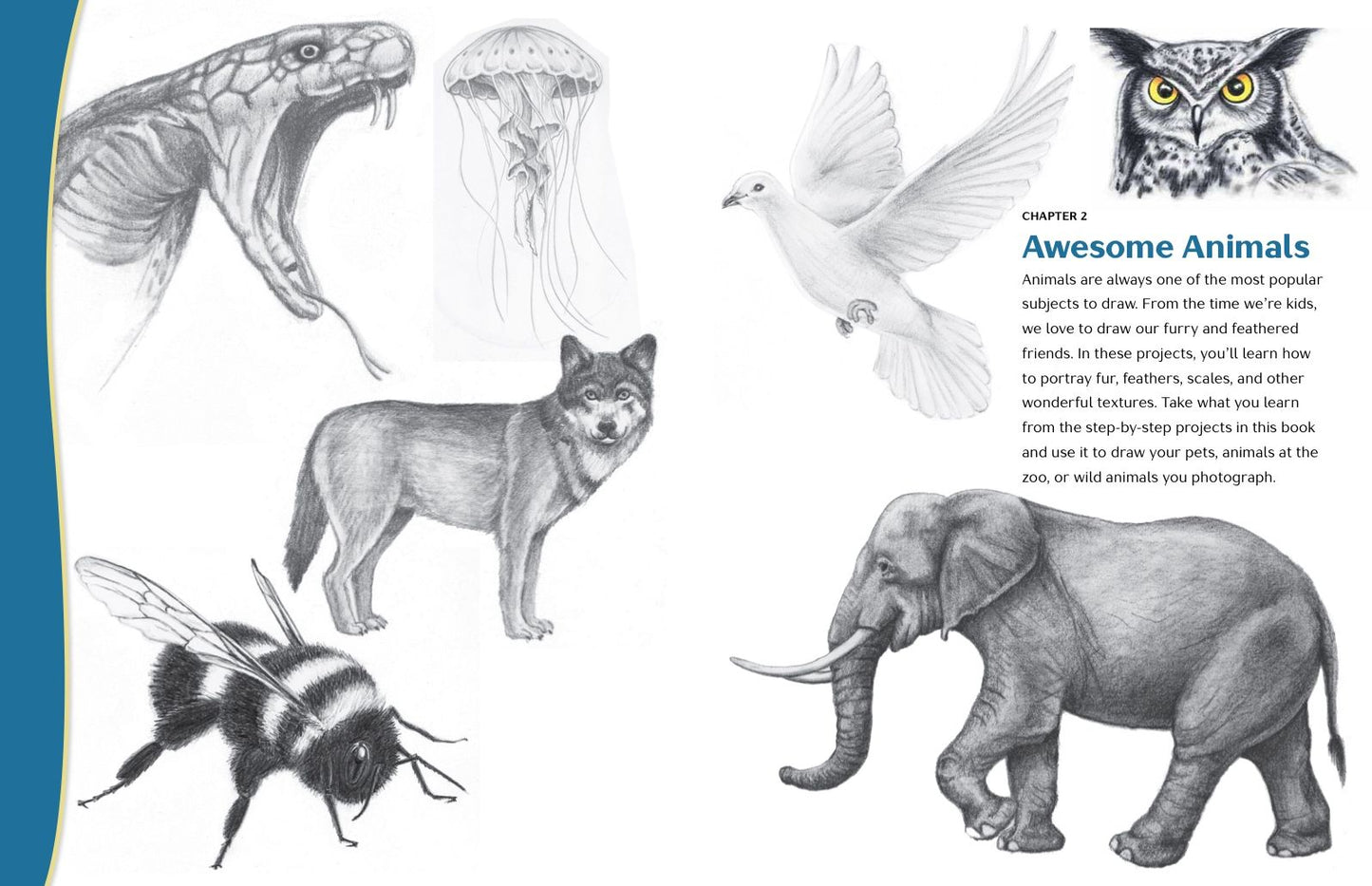 CHAPTER 2

Awesome Animals

Animals are always one of the most popular subjects to draw. From the time we're kids, we love to draw our furry and feathered friends. In these projects, you'll learn how to portray fur, feathers, scales, and other wonderful textures. Take what you learn from the step-by-step projects in this book and use it to draw your pets, animals at the zoo, or wild animals you photograph.